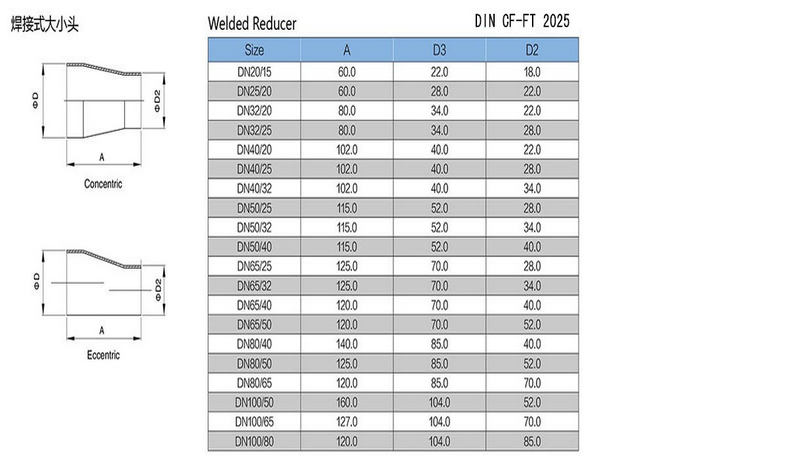 焊接式大小头

ΦD

ΦD2

A

Concentric

ΦD

ΦD2

A

Eccentric

Welded Reducer

DIN CF-FT 2025

| Size | A | D3 | D2 |
|---|---|---|---|
| DN20/15 | 60.0 | 22.0 | 18.0 |
| DN25/20 | 60.0 | 28.0 | 22.0 |
| DN32/20 | 80.0 | 34.0 | 22.0 |
| DN32/25 | 80.0 | 34.0 | 28.0 |
| DN40/20 | 102.0 | 40.0 | 22.0 |
| DN40/25 | 102.0 | 40.0 | 28.0 |
| DN40/32 | 102.0 | 40.0 | 34.0 |
| DN50/25 | 115.0 | 52.0 | 28.0 |
| DN50/32 | 115.0 | 52.0 | 34.0 |
| DN50/40 | 115.0 | 52.0 | 40.0 |
| DN65/25 | 125.0 | 70.0 | 28.0 |
| DN65/32 | 125.0 | 70.0 | 34.0 |
| DN65/40 | 120.0 | 70.0 | 40.0 |
| DN65/50 | 120.0 | 70.0 | 52.0 |
| DN80/40 | 140.0 | 85.0 | 40.0 |
| DN80/50 | 125.0 | 85.0 | 52.0 |
| DN80/65 | 120.0 | 85.0 | 70.0 |
| DN100/50 | 160.0 | 104.0 | 52.0 |
| DN100/65 | 127.0 | 104.0 | 70.0 |
| DN100/80 | 120.0 | 104.0 | 85.0 |